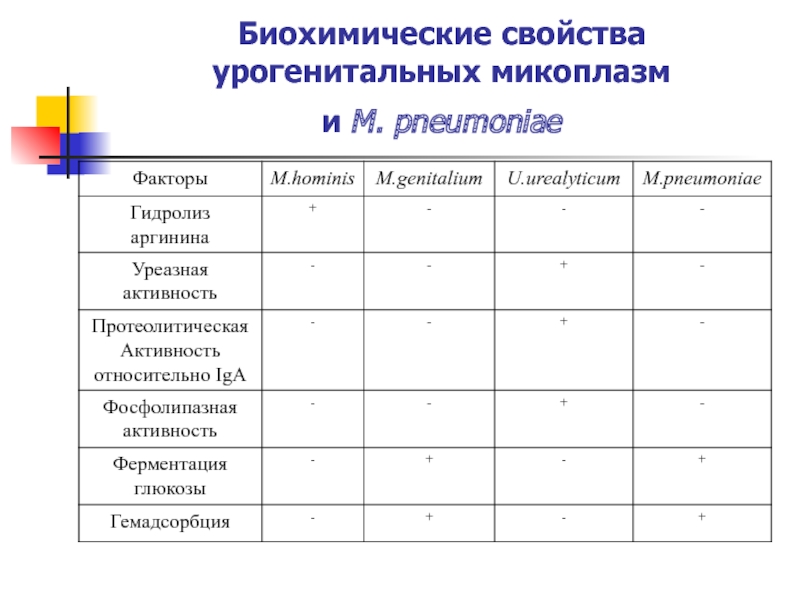 Биохимические свойства урогенитальных микоплазм и M. pneumoniae

| Факторы | M.hominis | M.genitalium | U.urealyticum | M.pneumoniae |
|---|---|---|---|---|
| Гидролиз аргинина | + | - | - | - |
| Уреазная активность | - | - | + | - |
| Протеолитическая Активность относительно IgA | - | - | + | - |
| Фосфолипазная активность | - | - | + | - |
| Ферментация глюкозы | - | + | - | + |
| Гемадсорбция | - | + | - | + |